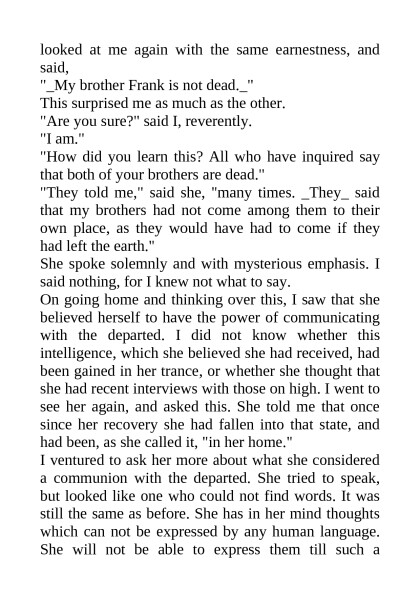 looked at me again with the same earnestness, and said,
"_My brother Frank is not dead._"
This surprised me as much as the other.
"Are you sure?" said I, reverently.
"I am."
"How did you learn this? All who have inquired say that both of your brothers are dead."
"They told me," said she, "many times. _They_ said that my brothers had not come among them to their own place, as they would have had to come if they had left the earth."
She spoke solemnly and with mysterious emphasis. I said nothing, for I knew not what to say.
On going home and thinking over this, I saw that she believed herself to have the power of communicating with the departed. I did not know whether this intelligence, which she believed she had received, had been gained in her trance, or whether she thought that she had recent interviews with those on high. I went to see her again, and asked this. She told me that once since her recovery she had fallen into that state, and had been, as she called it, "in her home."
I ventured to ask her more about what she considered a communion with the departed. She tried to speak, but looked like one who could not find words. It was still the same as before. She has in her mind thoughts which can not be expressed by any human language. She will not be able to express them till such a